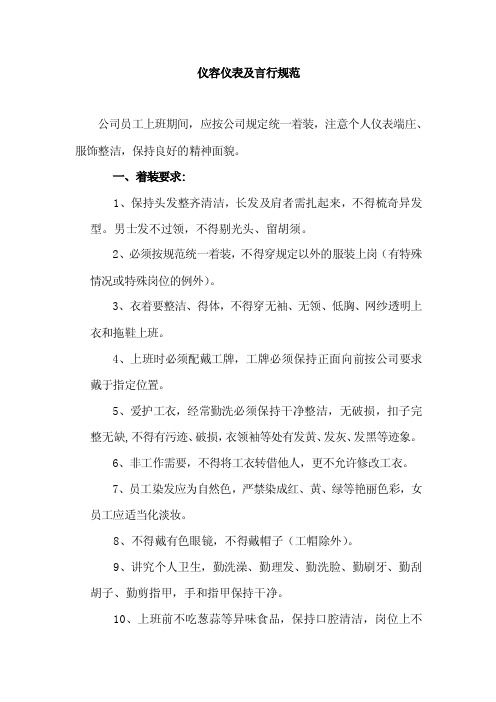 仪容仪表及言行规范

公司员工上班期间，应按公司规定统一着装，注意个人仪表端庄、服饰整洁，保持良好的精神面貌。

一、着装要求：

1、保持头发整齐清洁，长发及肩者需扎起来，不得梳奇异发型。男士发不过领，不得剔光头、留胡须。

2、必须按规范统一着装，不得穿规定以外的服装上岗（有特殊情况或特殊岗位的例外）。

3、衣着要整洁、得体，不得穿无袖、无领、低胸、网纱透明上衣和拖鞋上班。

4、上班时必须配戴工牌，工牌必须保持正面向前按公司要求戴于指定位置。

5、爱护工衣，经常勤洗必须保持干净整洁，无破损，扣子完整无缺，不得有污迹、破损，衣领袖等处有发黄、发灰、发黑等迹象。

6、非工作需要，不得将工衣转借他人，更不允许修改工衣。

7、员工染发应为自然色，严禁染成红、黄、绿等艳丽色彩，女员工应适当化淡妆。

8、不得戴有色眼镜，不得戴帽子（工帽除外）。

9、讲究个人卫生，勤洗澡、勤理发、勤洗脸、勤刷牙、勤刮胡子、勤剪指甲，手和指甲保持干净。

10、上班前不吃葱蒜等异味食品，保持口腔清洁，岗位上不